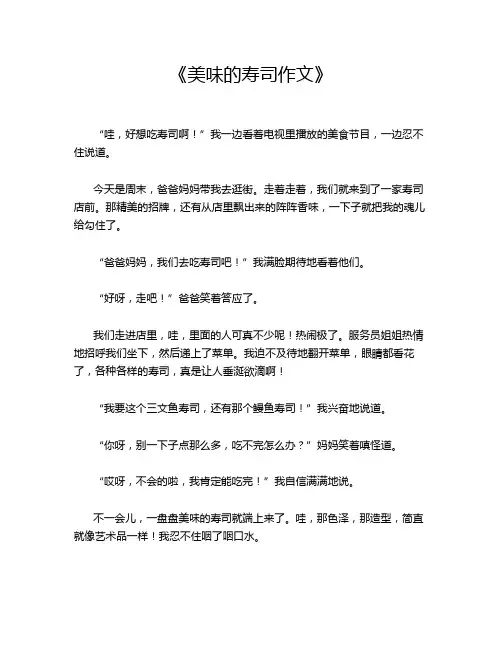 《美味的寿司作文》

“哇，好想吃寿司啊！”我一边看着电视里播放的美食节目，一边忍不住说道。

今天是周末，爸爸妈妈带我去逛街。走着走着，我们就来到了一家寿司店前。那精美的招牌，还有从店里飘出来的阵阵香味，一下子就把我的魂儿给勾住了。

“爸爸妈妈，我们去吃寿司吧！”我满脸期待地看着他们。

“好呀，走吧！”爸爸笑着答应了。

我们走进店里，哇，里面的人可真不少呢！热闹极了。服务员姐姐热情地招呼我们坐下，然后递上了菜单。我迫不及待地翻开菜单，眼睛都看花了，各种各样的寿司，真是让人垂涎欲滴啊！

“我要这个三文鱼寿司，还有那个鳗鱼寿司！”我兴奋地说道。

“你呀，别一下子点那么多，吃不完怎么办？”妈妈笑着嗔怪道。

“哎呀，不会的啦，我肯定能吃完！”我自信满满地说。

不一会儿，一盘盘美味的寿司就端上来了。哇，那色泽，那造型，简直就像艺术品一样！我忍不住咽了咽口水。